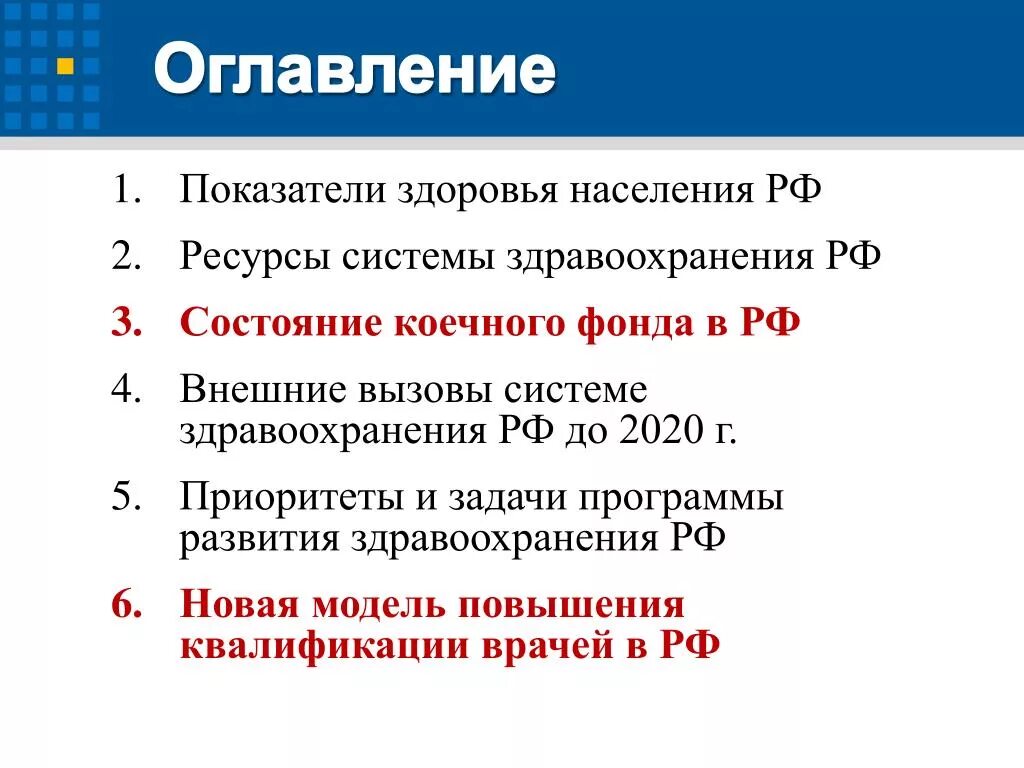 Оглавление

1. Показатели здоровья населения РФ
2. Ресурсы системы здравоохранения РФ
3. Состояние коечного фонда в РФ
4. Внешние вызовы системе здравоохранения РФ до 2020 г.
5. Приоритеты и задачи программы развития здравоохранения РФ
6. Новая модель повышения квалификации врачей в РФ